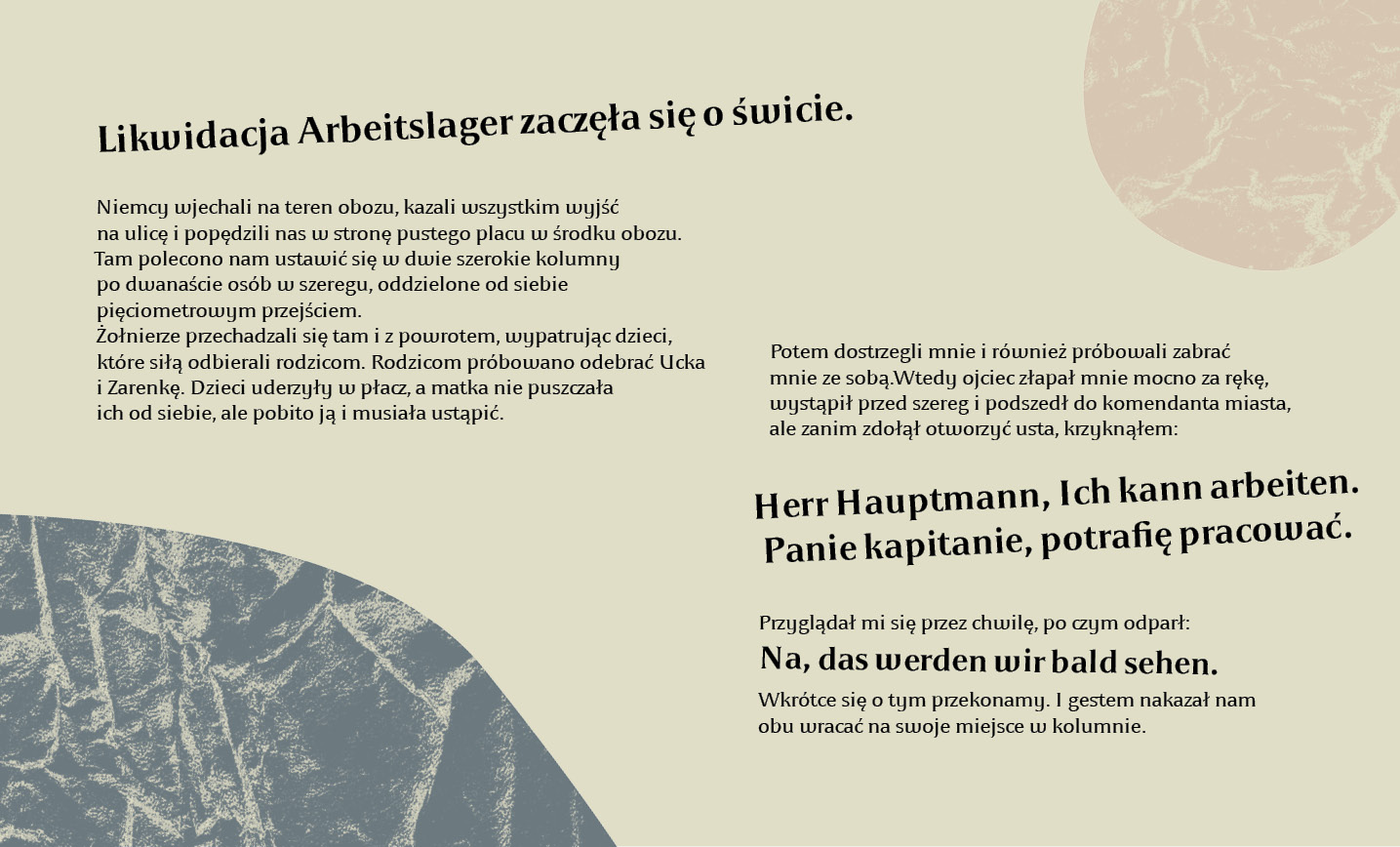 Likwidacja Arbeitslager zaczęła się o świcie.

Niemcy wjechali na teren obozu, kazali wszystkim wyjść na ulicę i popędzili nas w stronę pustego placu w środku obozu. Tam polecono nam ustawić się w dwie szerokie kolumny po dwanaście osób w szeregu, oddzielone od siebie pięciometrowym przejściem.
Żołnierze przechadzali się tam i z powrotem, wypatrując dzieci, które siłą odbierali rodzicom. Rodzicom próbowano odebrać Ucka i Zarenkę. Dzieci uderzyły w płacz, a matka nie puszczała ich od siebie, ale pobito ją i musiała ustąpić.

Potem dostrzegli mnie i również próbowali zabrać mnie ze sobą.Wtedy ojciec złapał mnie mocno za rękę, wystąpił przed szereg i podszedł do komendanta miasta, ale zanim zdołał otworzyć usta, krzyknąłem:

Herr Hauptmann, Ich kann arbeiten.
Panie kapitanie, potrafię pracować.

Przyglądał mi się przez chwilę, po czym odparł:
Na, das werden wir bald sehen.
Wkrótce się o tym przekonamy. I gestem nakazał nam obu wracać na swoje miejsce w kolumnie.